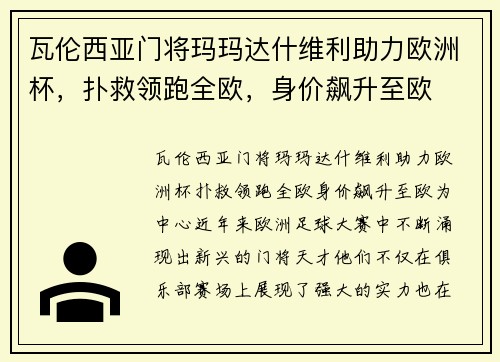 瓦伦西亚门将玛玛达什维利助力欧洲杯，扑救领跑全欧，身价飙升至欧

瓦伦西亚门将玛玛达什维利助力欧洲杯扑救领跑全欧身价飙升至欧为中心近年来欧洲足球大赛中不断涌现出新兴的门将天才他们不仅在俱乐部赛场上展现了强大的实力也在